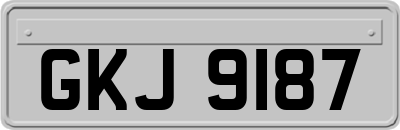 GKJ 9187